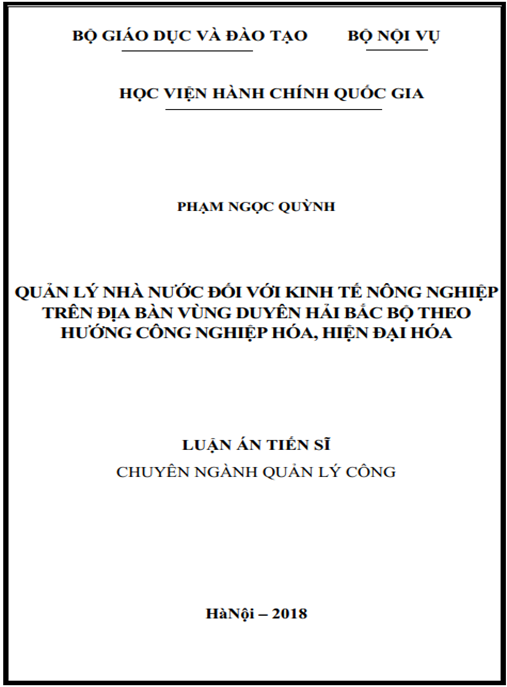 BỘ GIÁO DỤC VÀ ĐÀO TẠO BỘ NỘI VỤ

HỌC VIỆN HÀNH CHÍNH QUỐC GIA

PHẠM NGỌC QUỲNH

QUẢN LÝ NHÀ NƯỚC ĐỐI VỚI KINH TẾ NÔNG NGHIỆP TRÊN ĐỊA BÀN VÙNG DUYÊN HẢI BẮC BỘ THEO HƯỚNG CÔNG NGHIỆP HÓA, HIỆN ĐẠI HÓA

LUẬN ÁN TIẾN SĨ
CHUYÊN NGÀNH QUẢN LÝ CÔNG

HàNội – 2018